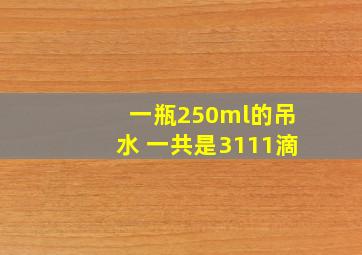 一瓶250ml的吊水 一共是3111滴